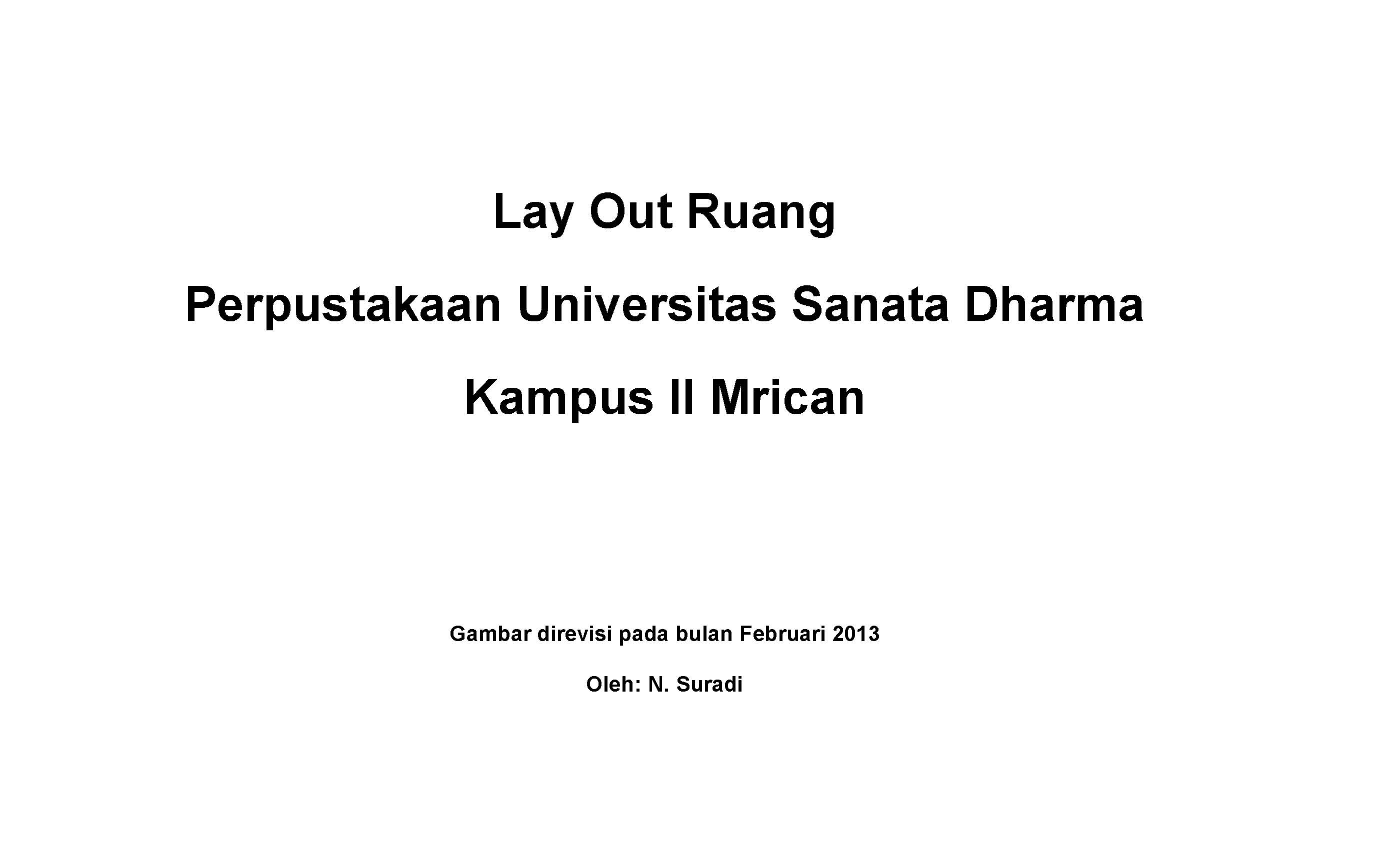 Lay Out Ruang

Perpustakaan Universitas Sanata Dharma

Kampus II Mrican

Gambar direvisi pada bulan Februari 2013

Oleh: N. Suradi